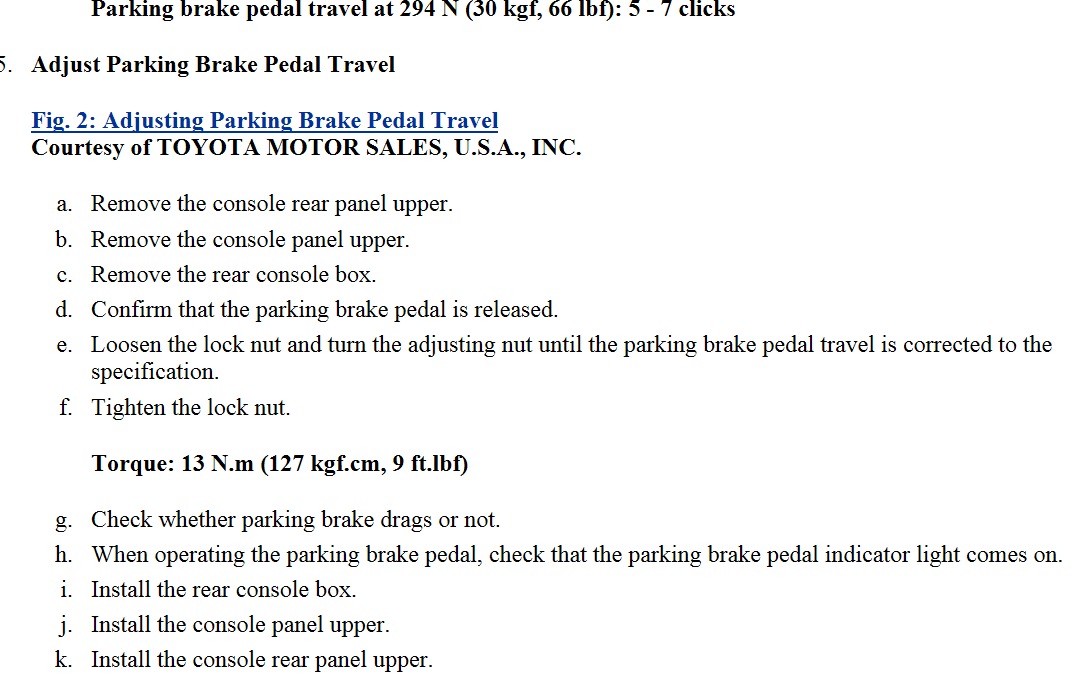 Parking brake pedal travel at 294 N (30 kgf, 66 lbf): 5 - 7 clicks

5. Adjust Parking Brake Pedal Travel

Fig. 2: Adjusting Parking Brake Pedal Travel
Courtesy of TOYOTA MOTOR SALES, U.S.A., INC.

a. Remove the console rear panel upper.
b. Remove the console panel upper.
c. Remove the rear console box.
d. Confirm that the parking brake pedal is released.
e. Loosen the lock nut and turn the adjusting nut until the parking brake pedal travel is corrected to the specification.
f. Tighten the lock nut.

Torque: 13 N.m (127 kgf.cm, 9 ft.lbf)

g. Check whether parking brake drags or not.
h. When operating the parking brake pedal, check that the parking brake pedal indicator light comes on.
i. Install the rear console box.
j. Install the console panel upper.
k. Install the console rear panel upper.